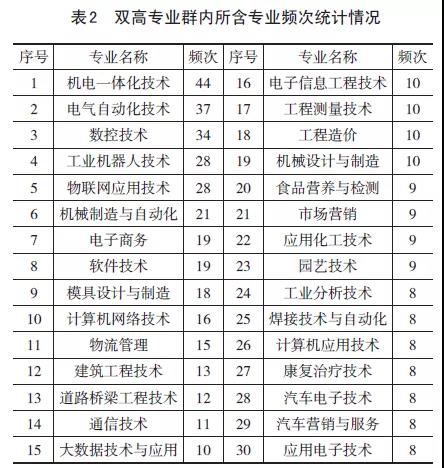 表2　双高专业群内所含专业频次统计情况

| 序号 | 专业名称 | 频次 | 序号 | 专业名称 | 频次 |
|---|---|---|---|---|---|
| 1 | 机电一体化技术 | 44 | 16 | 电子信息工程技术 | 10 |
| 2 | 电气自动化技术 | 37 | 17 | 工程测量技术 | 10 |
| 3 | 数控技术 | 34 | 18 | 工程造价 | 10 |
| 4 | 工业机器人技术 | 28 | 19 | 机械设计与制造 | 10 |
| 5 | 物联网应用技术 | 28 | 20 | 食品营养与检测 | 9 |
| 6 | 机械制造与自动化 | 21 | 21 | 市场营销 | 9 |
| 7 | 电子商务 | 19 | 22 | 应用化工技术 | 9 |
| 8 | 软件技术 | 19 | 23 | 园艺技术 | 9 |
| 9 | 模具设计与制造 | 18 | 24 | 工业分析技术 | 8 |
| 10 | 计算机网络技术 | 16 | 25 | 焊接技术与自动化 | 8 |
| 11 | 物流管理 | 15 | 26 | 计算机应用技术 | 8 |
| 12 | 建筑工程技术 | 13 | 27 | 康复治疗技术 | 8 |
| 13 | 道路桥梁工程技术 | 12 | 28 | 汽车电子技术 | 8 |
| 14 | 通信技术 | 11 | 29 | 汽车营销与服务 | 8 |
| 15 | 大数据技术与应用 | 10 | 30 | 应用电子技术 | 8 |